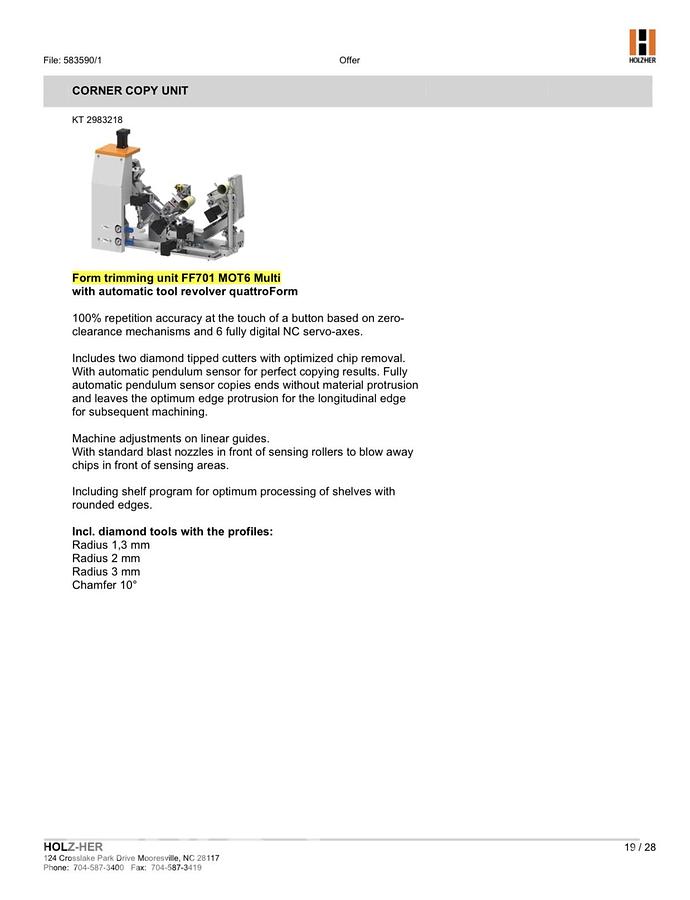 File: 583590/1

Offer

HOLZHER

CORNER COPY UNIT

KT 2983218

Form trimming unit FF701 MOT6 Multi
with automatic tool revolver quattroForm

100% repetition accuracy at the touch of a button based on zero-clearance mechanisms and 6 fully digital NC servo-axes.

Includes two diamond tipped cutters with optimized chip removal. With automatic pendulum sensor for perfect copying results. Fully automatic pendulum sensor copies ends without material protrusion and leaves the optimum edge protrusion for the longitudinal edge for subsequent machining.

Machine adjustments on linear guides.
With standard blast nozzles in front of sensing rollers to blow away chips in front of sensing areas.

Including shelf program for optimum processing of shelves with rounded edges.

Incl. diamond tools with the profiles:
Radius 1,3 mm
Radius 2 mm
Radius 3 mm
Chamfer 10°

HOLZ-HER
124 Crosslake Park Drive Mooresville, NC 28117
Phone: 704-587-3400 Fax: 704-587-3419

19 / 28